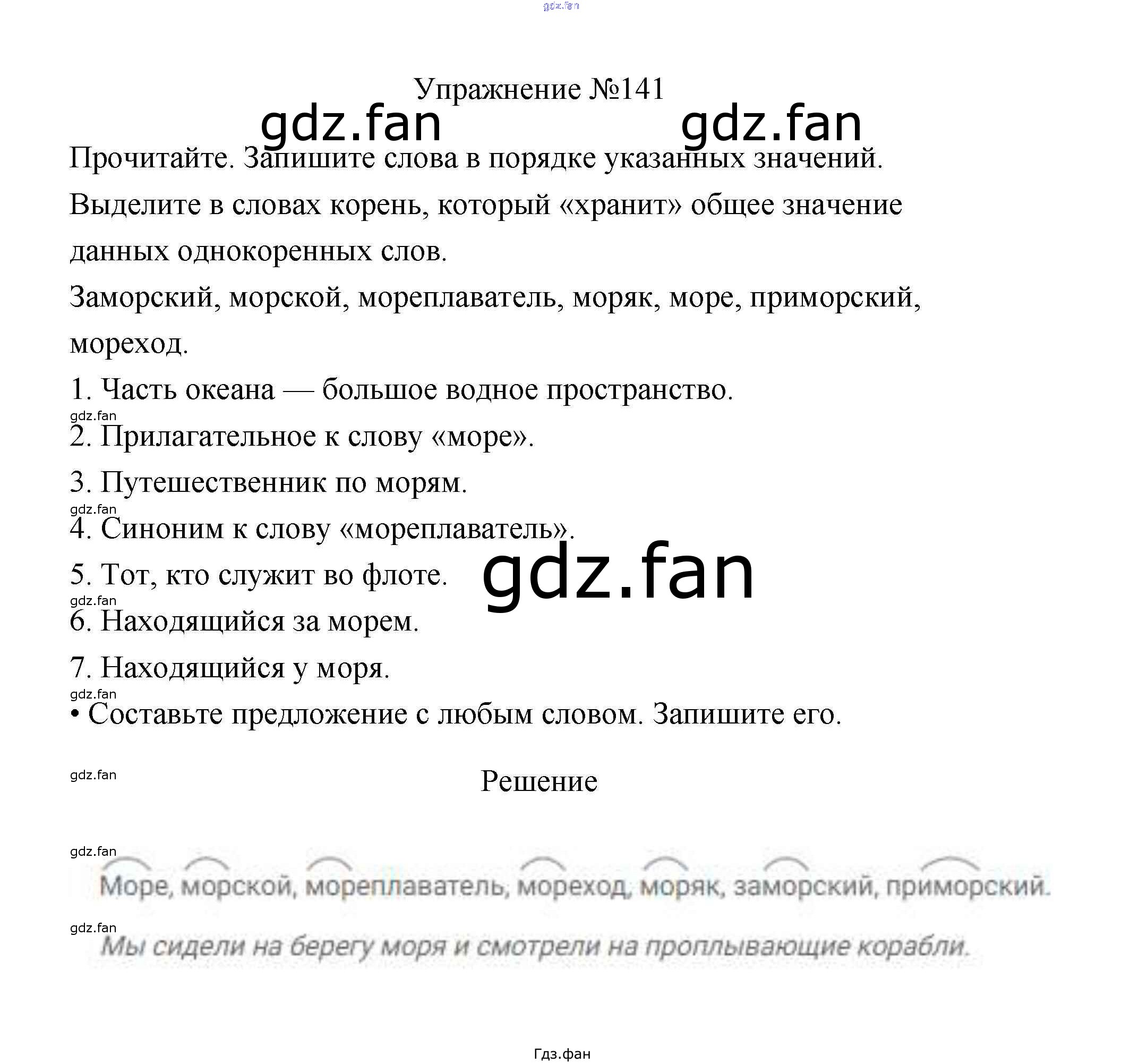 gdz.fan

Упражнение №141

gdz.fan gdz.fan

Прочитайте. Запишите слова в порядке указанных значений. Выделите в словах корень, который «хранит» общее значение данных однокоренных слов.

Заморский, морской, мореплаватель, моряк, море, приморский, мореход.

1. Часть океана — большое водное пространство.

gdz.fan

2. Прилагательное к слову «море».

3. Путешественник по морям.

gdz.fan

4. Синоним к слову «мореплаватель».

5. Тот, кто служит во флоте.

gdz.fan

gdz.fan

6. Находящийся за морем.

7. Находящийся у моря.

gdz.fan

• Составьте предложение с любым словом. Запишите его.

gdz.fan

Решение

gdz.fan

Море, морской, мореплаватель, мореход, моряк, заморский, приморский.

gdz.fan

Мы сидели на берегу моря и смотрели на проплывающие корабли.

Гдз.фан